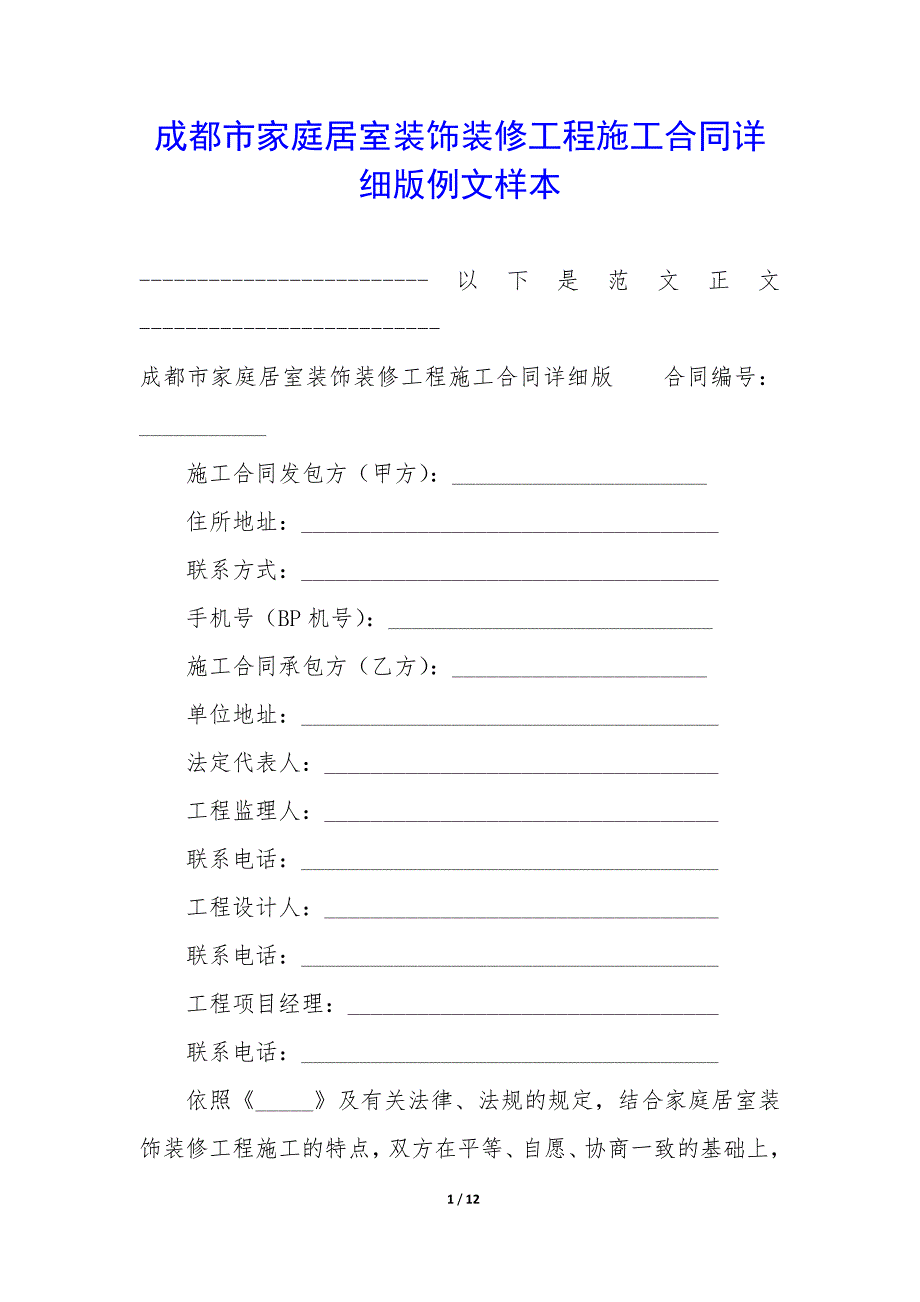 成都市家庭居室装饰装修工程施工合同详细版例文样本

-------------------------- 以下是范文正文 ---------------------------

成都市家庭居室装饰装修工程施工合同详细版 合同编号：___________

施工合同发包方（甲方）：______________________

住所地址：____________________________________

联系方式：____________________________________

手机号（BP 机号）：____________________________

施工合同承包方（乙方）：______________________

单位地址：____________________________________

法定代表人：__________________________________

工程监理人：__________________________________

联系电话：____________________________________

工程设计人：__________________________________

联系电话：____________________________________

工程项目经理：________________________________

联系电话：____________________________________

依照《_____》及有关法律、法规的规定，结合家庭居室装饰装修工程施工的特点，双方在平等、自愿、协商一致的基础上，

1 / 12